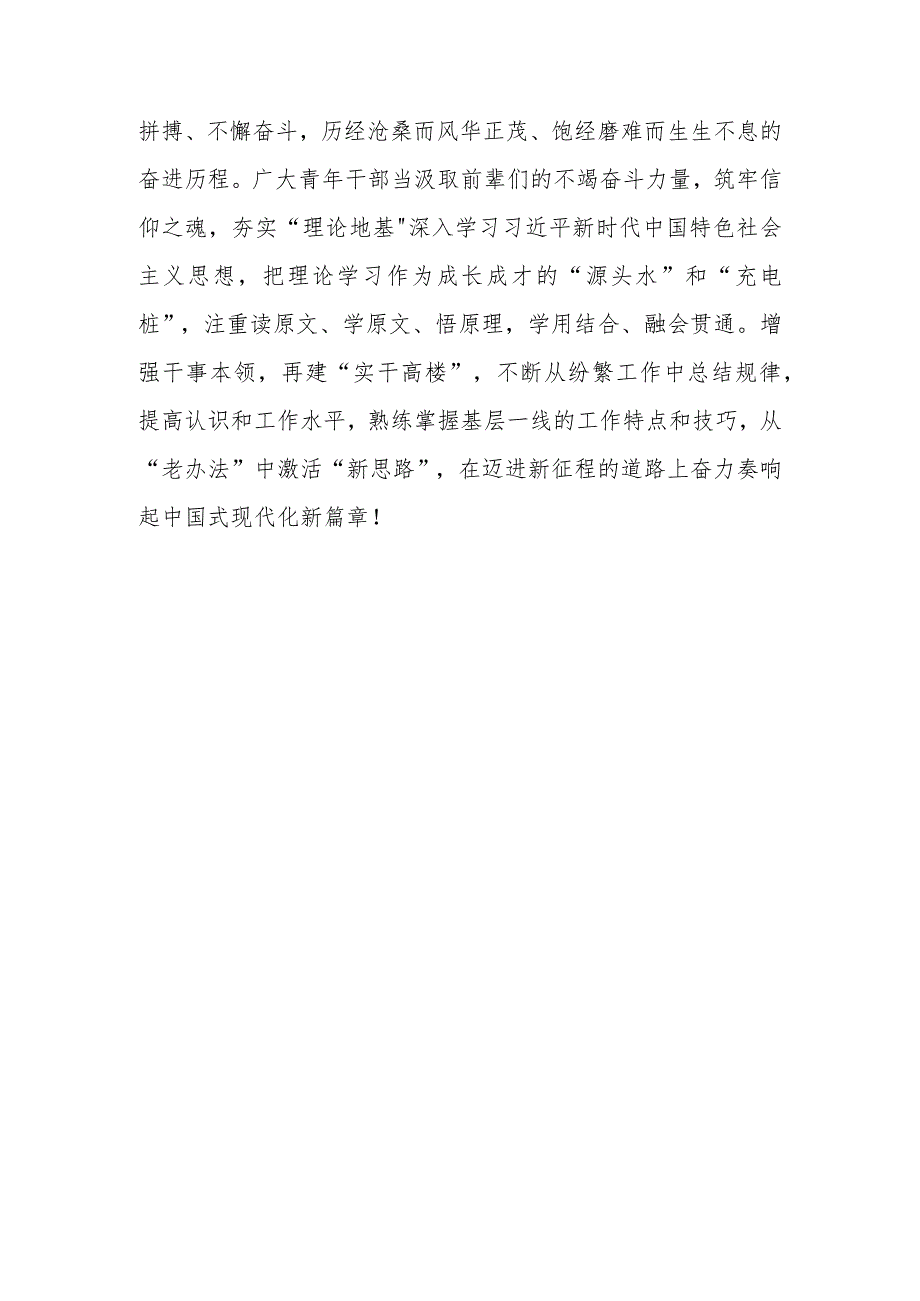 拼搏、不懈奋斗，历经沧桑而风华正茂、饱经磨难而生生不息的奋进历程。广大青年干部当汲取前辈们的不竭奋斗力量，筑牢信仰之魂，夯实“理论地基"深入学习习近平新时代中国特色社会主义思想，把理论学习作为成长成才的“源头水”和“充电桩”，注重读原文、学原文、悟原理，学用结合、融会贯通。增强干事本领，再建“实干高楼”，不断从纷繁工作中总结规律，提高认识和工作水平，熟练掌握基层一线的工作特点和技巧，从“老办法”中激活“新思路”，在迈进新征程的道路上奋力奏响起中国式现代化新篇章！